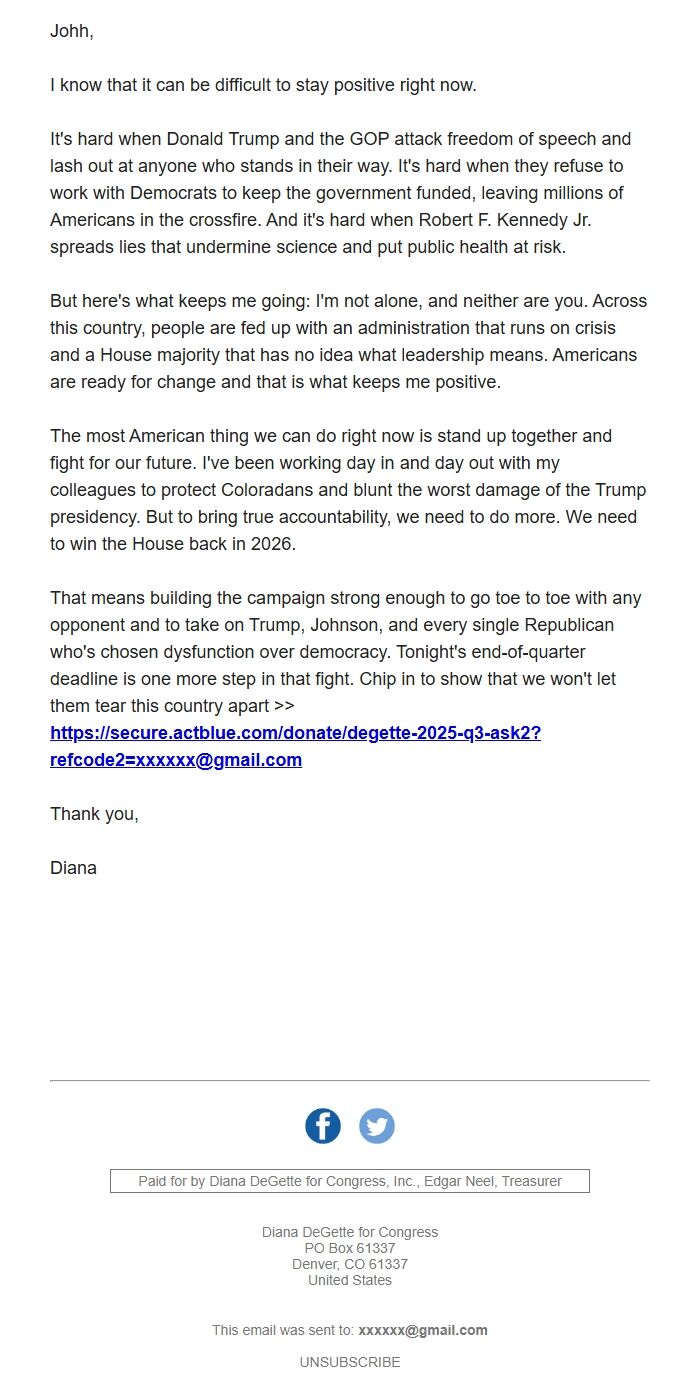 Johh,

I know that it can be difficult to stay positive right now.

It's hard when Donald Trump and the GOP attack freedom of speech and lash out at anyone who stands in their way. It's hard when they refuse to work with Democrats to keep the government funded, leaving millions of Americans in the crossfire. And it's hard when Robert F. Kennedy Jr. spreads lies that undermine science and put public health at risk.

But here's what keeps me going: I'm not alone, and neither are you. Across this country, people are fed up with an administration that runs on crisis and a House majority that has no idea what leadership means. Americans are ready for change and that is what keeps me positive.

The most American thing we can do right now is stand up together and fight for our future. I've been working day in and day out with my colleagues to protect Coloradans and blunt the worst damage of the Trump presidency. But to bring true accountability, we need to do more. We need to win the House back in 2026.

That means building the campaign strong enough to go toe to toe with any opponent and to take on Trump, Johnson, and every single Republican who's chosen dysfunction over democracy. Tonight's end-of-quarter deadline is one more step in that fight. Chip in to show that we won't let them tear this country apart >> https://secure.actblue.com/donate/degette-2025-q3-ask2?refcode2=xxxxxx@gmail.com

Thank you,

Diana

Paid for by Diana DeGette for Congress, Inc., Edgar Neel, Treasurer

Diana DeGette for Congress
PO Box 61337
Denver, CO 61337
United States

This email was sent to: xxxxxx@gmail.com

UNSUBSCRIBE